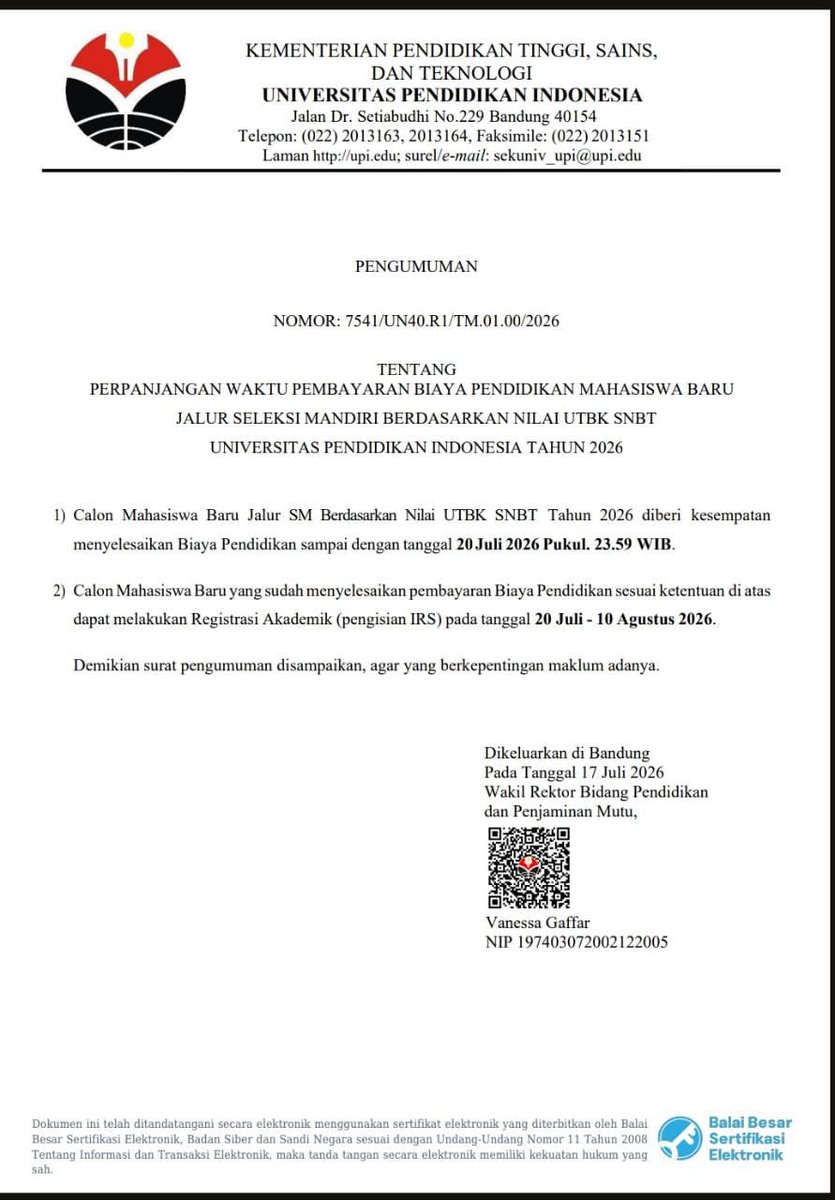 KEMENTERIAN PENDIDIKAN TINGGI, SAINS,
DAN TEKNOLOGI
UNIVERSITAS PENDIDIKAN INDONESIA
Jalan Dr. Setiabudhi No.229 Bandung 40154
Telepon: (022) 2013163, 2013164, Faksimile: (022) 2013151
Laman http://upi.edu; surel/e-mail: sekuniv_upi@upi.edu

PENGUMUMAN

NOMOR: 7541/UN40.R1/TM.01.00/2026

TENTANG
PERPANJANGAN WAKTU PEMBAYARAN BIAYA PENDIDIKAN MAHASISWA BARU
JALUR SELEKSI MANDIRI BERDASARKAN NILAI UTBK SNBT
UNIVERSITAS PENDIDIKAN INDONESIA TAHUN 2026

1) Calon Mahasiswa Baru Jalur SM Berdasarkan Nilai UTBK SNBT Tahun 2026 diberi kesempatan menyelesaikan Biaya Pendidikan sampai dengan tanggal 20 Juli 2026 Pukul. 23.59 WIB.

2) Calon Mahasiswa Baru yang sudah menyelesaikan pembayaran Biaya Pendidikan sesuai ketentuan di atas dapat melakukan Registrasi Akademik (pengisian IRS) pada tanggal 20 Juli - 10 Agustus 2026.

Demikian surat pengumuman disampaikan, agar yang berkepentingan maklum adanya.

Dikeluarkan di Bandung
Pada Tanggal 17 Juli 2026
Wakil Rektor Bidang Pendidikan
dan Penjaminan Mutu,

Vanessa Gaffar
NIP 197403072002122005

Dokumen ini telah ditandatangani secara elektronik menggunakan sertifikat elektronik yang diterbitkan oleh Balai Besar Sertifikasi Elektronik, Badan Siber dan Sandi Negara sesuai dengan Undang-Undang Nomor 11 Tahun 2008 Tentang Informasi dan Transaksi Elektronik, maka tanda tangan secara elektronik memiliki kekuatan hukum yang sah.

Balai Besar
Sertifikasi
Elektronik